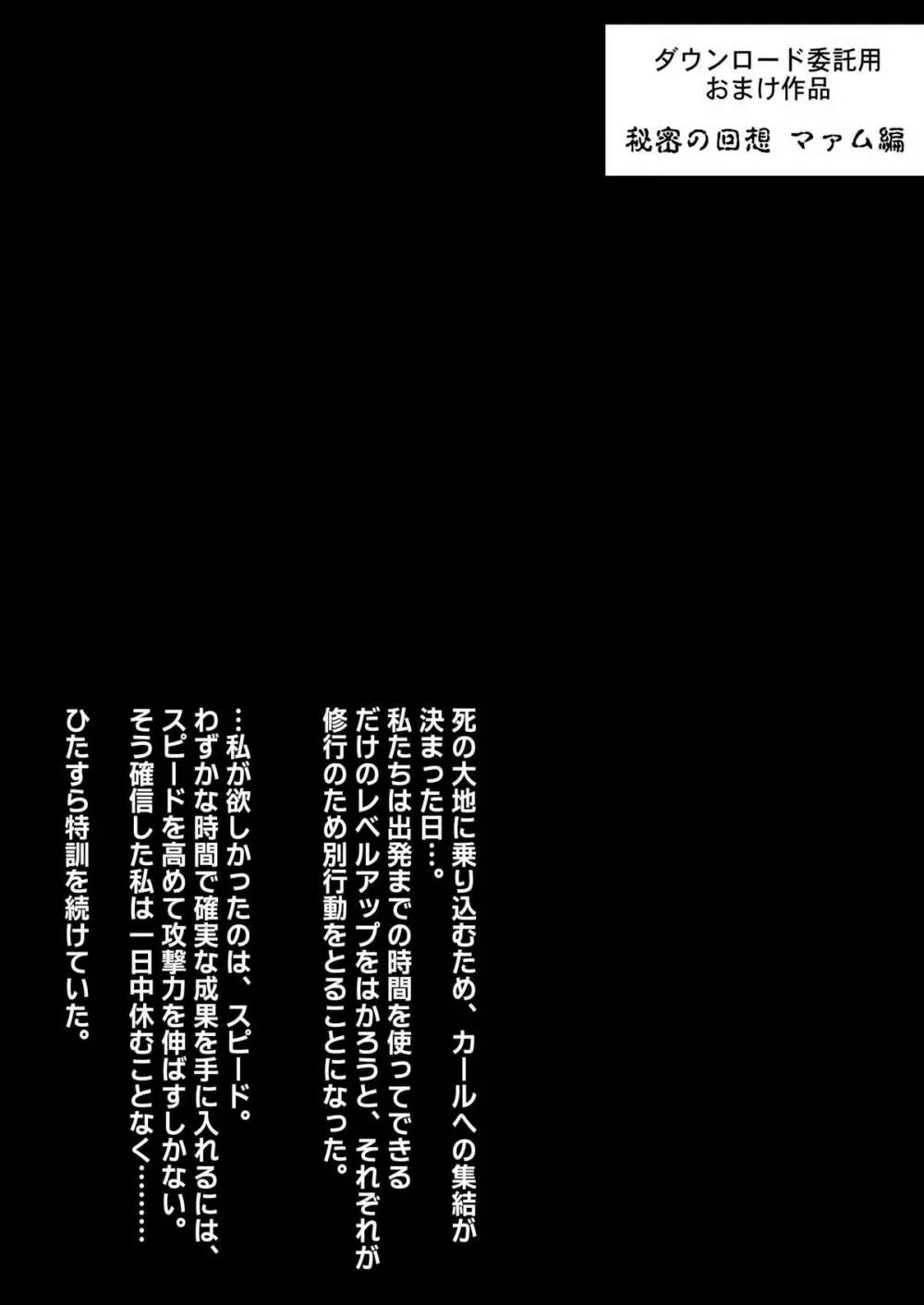 ダウンロード委託用
おまけ作品

秘密の回想 マァム編

死の大地に乗り込むため、カールへの集結が決まった日…。
私たちは出発までの時間を使ってできるだけのレベルアップをはかろうと、それぞれが修行のため別行動をとることになった。

…私が欲しかったのは、スピード。
わずかな時間で確実な成果を手に入れるには、スピードを高めて攻撃力を伸ばすしかない。
そう確信した私は一日中休むことなく………
ひたすら特訓を続けていた。